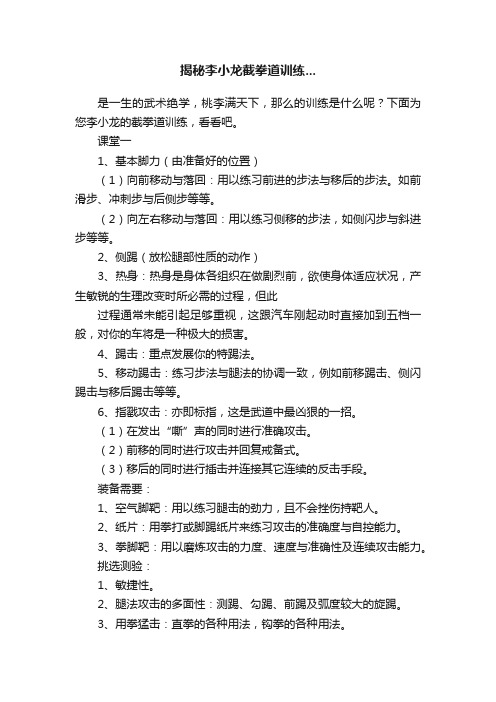 揭秘李小龙截拳道训练...

是一生的武术绝学，桃李满天下，那么的训练是什么呢？下面为您李小龙的截拳道训练，看看吧。

课堂一

1、基本脚力（由准备好的位置）

（1）向前移动与落回：用以练习前进的步法与移后的步法。如前滑步、冲刺步与后侧步等等。

（2）向左右移动与落回：用以练习侧移的步法，如侧闪步与斜进步等等。

2、侧踢（放松腿部性质的动作）

3、热身：热身是身体各组织在做剧烈前，欲使身体适应状况，产生敏锐的生理改变时所必需的过程，但此

过程通常未能引起足够重视，这跟汽车刚起动时直接加到五档一般，对你的车将是一种极大的损害。

4、踢击：重点发展你的特踢法。

5、移动踢击：练习步法与腿法的协调一致，例如前移踢击、侧闪踢击与移后踢击等等。

6、指戳攻击：亦即标指，这是武道中最凶狠的一招。

（1）在发出“嘶”声的同时进行准确攻击。

（2）前移的同时进行攻击并回复戒备式。

（3）移后的同时进行插击并连接其它连续的反击手段。

装备需要：

1、空气脚靶：用以练习腿击的劲力，且不会挫伤持靶人。

2、纸片：用拳打或脚踢纸片来练习攻击的准确度与自控能力。

3、拳脚靶：用以磨炼攻击的力度、速度与准确性及连续攻击能力。

挑选测验：

1、敏捷性。

2、腿法攻击的多面性：测踢、勾踢、前踢及弧度较大的旋踢。

3、用拳猛击：直拳的各种用法，钩拳的各种用法。